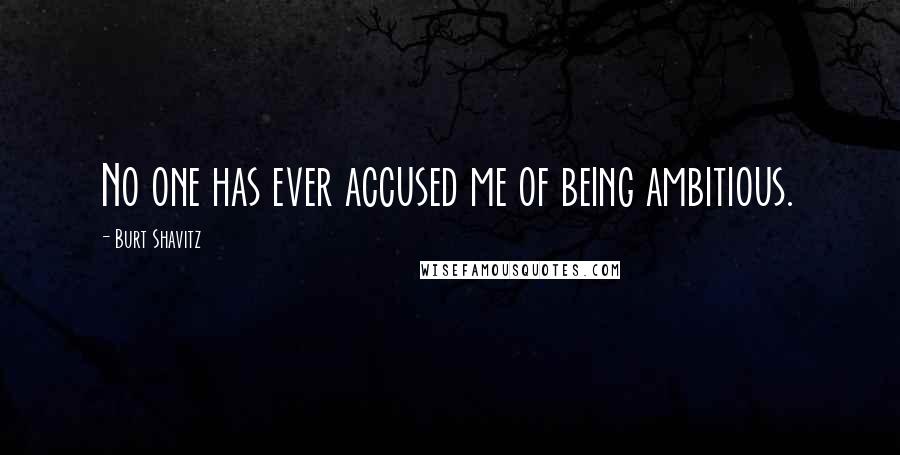 No one has ever accused me of being ambitious.

- Burt Shavitz

WISEFAMOUSQUOTES.COM